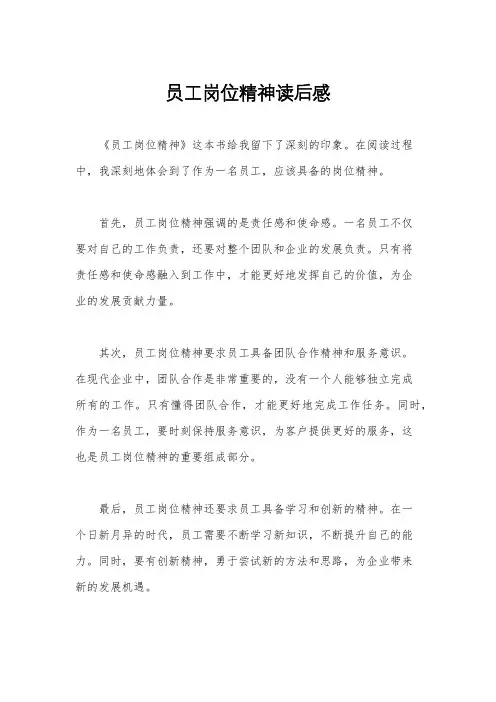 员工岗位精神读后感

《员工岗位精神》这本书给我留下了深刻的印象。在阅读过程中，我深刻地体会到了作为一名员工，应该具备的岗位精神。

首先，员工岗位精神强调的是责任感和使命感。一名员工不仅要对自己的工作负责，还要对整个团队和企业的发展负责。只有将责任感和使命感融入到工作中，才能更好地发挥自己的价值，为企业的发展贡献力量。

其次，员工岗位精神要求员工具备团队合作精神和服务意识。在现代企业中，团队合作是非常重要的，没有一个人能够独立完成所有的工作。只有懂得团队合作，才能更好地完成工作任务。同时，作为一名员工，要时刻保持服务意识，为客户提供更好的服务，这也是员工岗位精神的重要组成部分。

最后，员工岗位精神还要求员工具备学习和创新的精神。在一个日新月异的时代，员工需要不断学习新知识，不断提升自己的能力。同时，要有创新精神，勇于尝试新的方法和思路，为企业带来新的发展机遇。